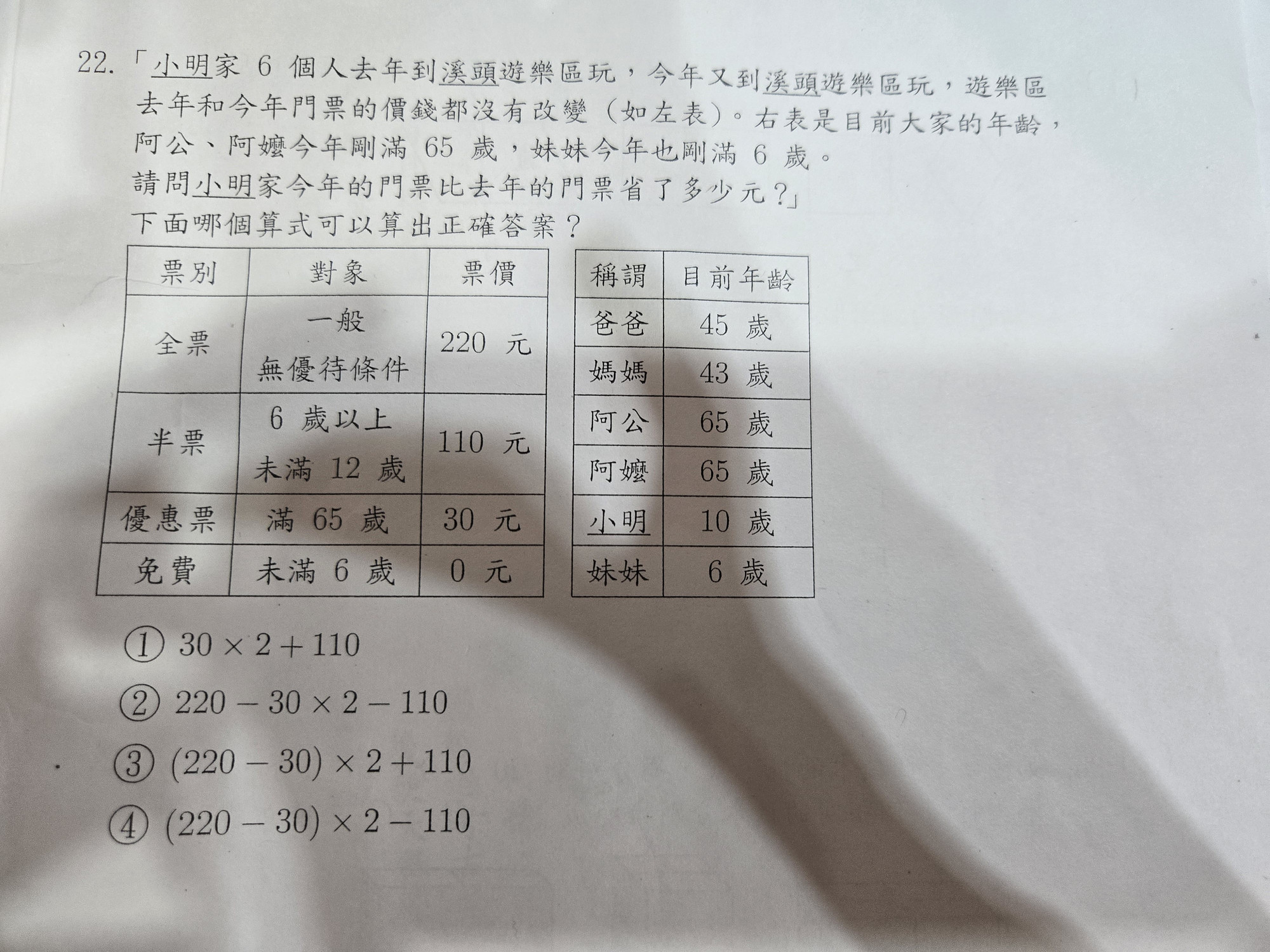 22. 「小明家 6 個人去年到溪頭遊樂區玩，今年又到溪頭遊樂區玩，遊樂區去年和今年門票的價錢都沒有改變（如左表）。右表是目前大家的年齡，阿公、阿嬤今年剛滿 65 歲，妹妹今年也剛滿 6 歲。
請問小明家今年的門票比去年的門票省了多少元？」
下面哪個算式可以算出正確答案？

| 票別 | 對象 | 票價 |
|---|---|---|
| 全票 | 一般 無優待條件 | 220 元 |
| 半票 | 6 歲以上 未滿 12 歲 | 110 元 |
| 優惠票 | 滿 65 歲 | 30 元 |
| 免費 | 未滿 6 歲 | 0 元 |

| 稱謂 | 目前年齡 |
|---|---|
| 爸爸 | 45 歲 |
| 媽媽 | 43 歲 |
| 阿公 | 65 歲 |
| 阿嬤 | 65 歲 |
| 小明 | 10 歲 |
| 妹妹 | 6 歲 |

① $30 \times 2 + 110$
② $220 - 30 \times 2 - 110$
③ $(220 - 30) \times 2 + 110$
④ $(220 - 30) \times 2 - 110$